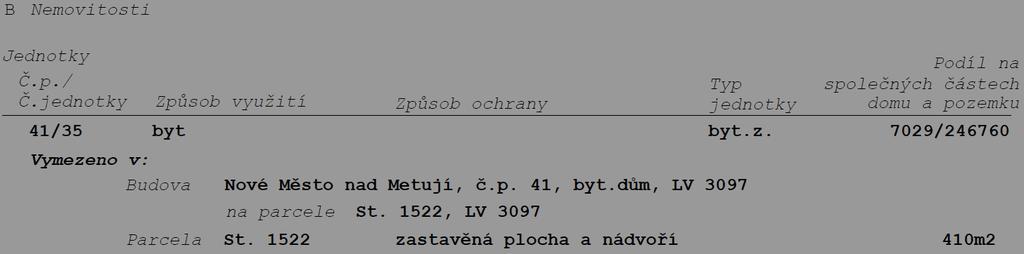 B Nemovitosti

Jednotky

| Č.p./ Č.jednotky | Způsob využití | Způsob ochrany | Typ jednotky | Podíl na společných částech domu a pozemku |
|---|---|---|---|---|
| 41/35 | byt | | byt.z. | 7029/246760 |

Vymezeno v:

Budova Nové Město nad Metují, č.p. 41, byt.dům, LV 3097

na parcele St. 1522, LV 3097

Parcela St. 1522 zastavěná plocha a nádvoří 410m2